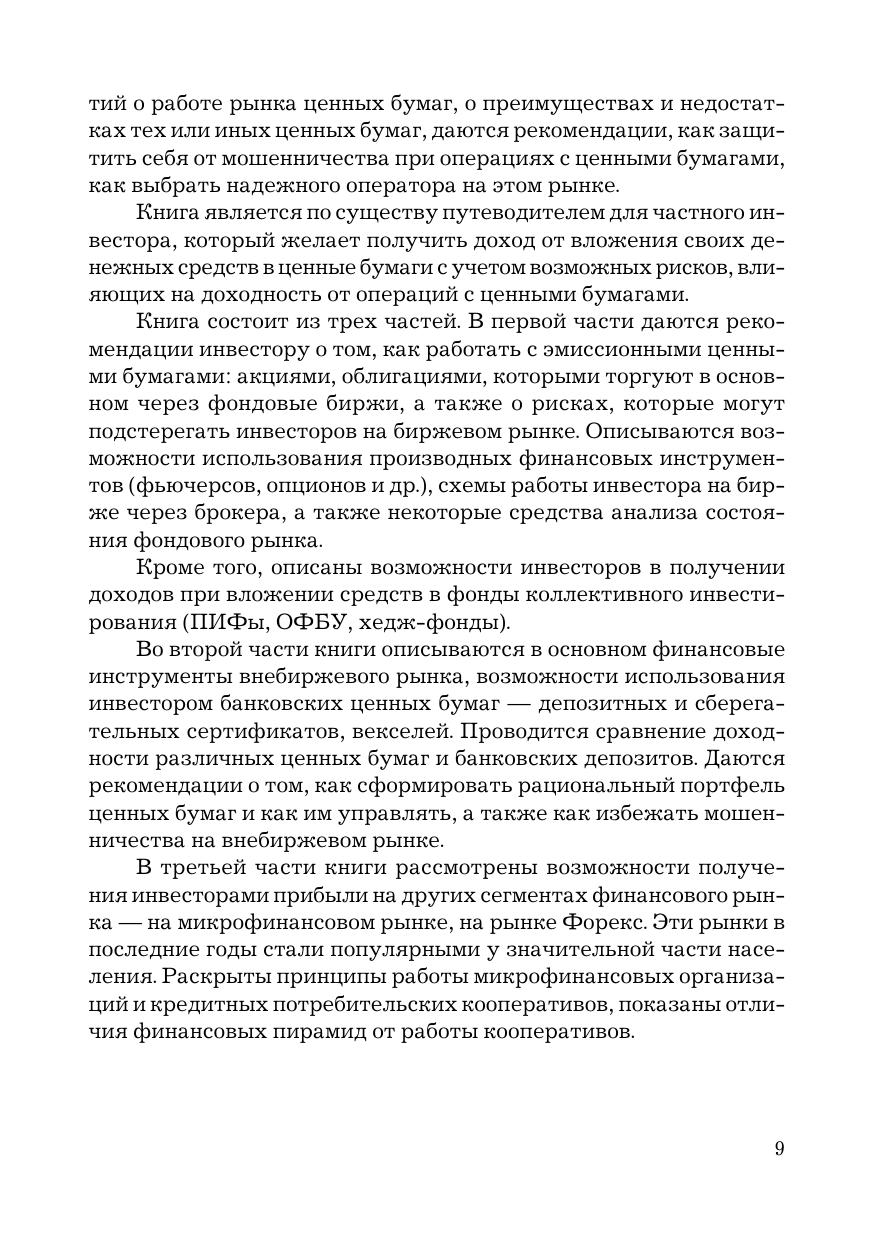 тий о работе рынка ценных бумаг, о преимуществах и недостатках тех или иных ценных бумаг, даются рекомендации, как защитить себя от мошенничества при операциях с ценными бумагами, как выбрать надежного оператора на этом рынке.

Книга является по существу путеводителем для частного инвестора, который желает получить доход от вложения своих денежных средств в ценные бумаги с учетом возможных рисков, влияющих на доходность от операций с ценными бумагами.

Книга состоит из трех частей. В первой части даются рекомендации инвестору о том, как работать с эмиссионными ценными бумагами: акциями, облигациями, которыми торгуют в основном через фондовые биржи, а также о рисках, которые могут подстерегать инвесторов на биржевом рынке. Описываются возможности использования производных финансовых инструментов (фьючерсов, опционов и др.), схемы работы инвестора на бирже через брокера, а также некоторые средства анализа состояния фондового рынка.

Кроме того, описаны возможности инвесторов в получении доходов при вложении средств в фонды коллективного инвестирования (ПИФы, ОФБУ, хедж-фонды).

Во второй части книги описываются в основном финансовые инструменты внебиржевого рынка, возможности использования инвестором банковских ценных бумаг — депозитных и сберегательных сертификатов, векселей. Проводится сравнение доходности различных ценных бумаг и банковских депозитов. Даются рекомендации о том, как сформировать рациональный портфель ценных бумаг и как им управлять, а также как избежать мошенничества на внебиржевом рынке.

В третьей части книги рассмотрены возможности получения инвесторами прибыли на других сегментах финансового рынка — на микрофинансовом рынке, на рынке Форекс. Эти рынки в последние годы стали популярными у значительной части населения. Раскрыты принципы работы микрофинансовых организаций и кредитных потребительских кооперативов, показаны отличия финансовых пирамид от работы кооперативов.

9